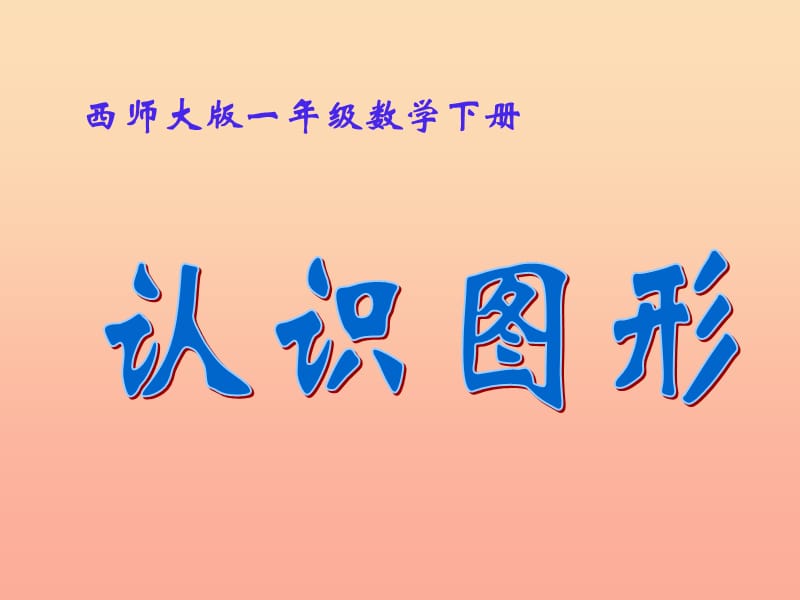 西师大版一年级数学下册

认识图形